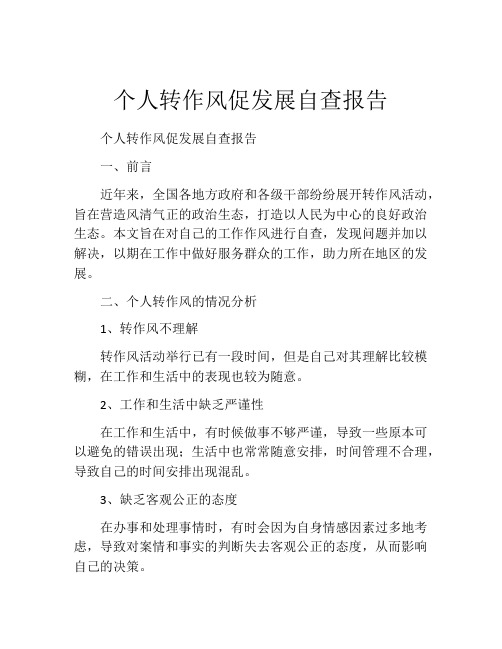 个人转作风促发展自查报告

个人转作风促发展自查报告

一、前言

近年来，全国各地方政府和各级干部纷纷展开转作风活动，旨在营造风清气正的政治生态，打造以人民为中心的良好政治生态。本文旨在对自己的工作作风进行自查，发现问题并加以解决，以期在工作中做好服务群众的工作，助力所在地区的发展。

二、个人转作风的情况分析

1、转作风不理解

转作风活动举行已有一段时间，但是自己对其理解比较模糊，在工作和生活中的表现也较为随意。

2、工作和生活中缺乏严谨性

在工作和生活中，有时候做事不够严谨，导致一些原本可以避免的错误出现；生活中也常常随意安排，时间管理不合理，导致自己的时间安排出现混乱。

3、缺乏客观公正的态度

在办事和处理事情时，有时会因为自身情感因素过多地考虑，导致对案情和事实的判断失去客观公正的态度，从而影响自己的决策。